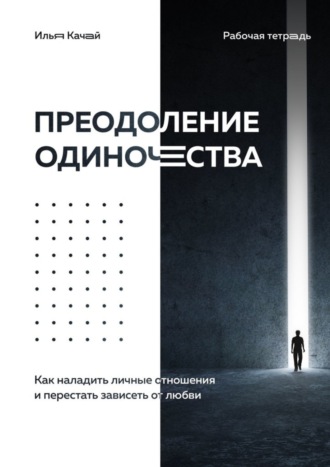 Илья Качай

Рабочая тетрадь

ПРЕОДОЛЕНИЕ ОДИНОЧЕСТВА

Как наладить личные отношения и перестать зависеть от любви